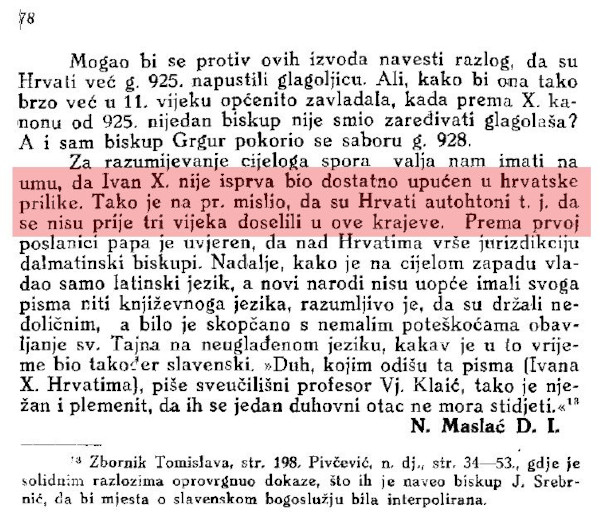 78

Mogao bi se protiv ovih izvoda navesti razlog, da su Hrvati već g. 925. napustili glagoljicu. Ali, kako bi ona tako brzo već u 11. vijeku općenito zavladala, kada prema X. kanonu od 925. nijedan biskup nije smio zaređivati glagolaša? A i sam biskup Grgur pokorio se saboru g. 928.

Za razumijevanje cijeloga spora valja nam imati na umu, da Ivan X. nije isprva bio dostatno upućen u hrvatske prilike. Tako je na pr. mislio, da su Hrvati autohtoni t. j. da se nisu prije tri vijeka doselili u ove krajeve. Prema prvoj poslanici papa je uvjeren, da nad Hrvatima vrše jurizdikciju dalmatinski biskupi. Nadalje, kako je na cijelom zapadu vladao samo latinski jezik, a novi narodi nisu uopće imali svoga pisma niti književnoga jezika, razumljivo je, da su držali nedoličnim, a bilo je skopčano s nemalim poteškoćama obavljanje sv. Tajna na neuglađenom jeziku, kakav je u to vrijeme bio također slavenski. »Duh, kojim odišu ta pisma (Ivana X. Hrvatima), piše sveučilišni profesor Vj. Klaić, tako je nježan i plemenit, da ih se jedan duhovni otac ne mora stidjeti.«$^{13}$

N. Maslać D. I.

$^{13}$ Zbornik Tomislava, str. 198. Pivčević, n. dj., str. 34—53., gdje je solidnim razlozima oprovrgnuo dokaze, što ih je naveo biskup J. Srebrnić, da bi mjesta o slavenskom bogoslužju bila interpolirana.